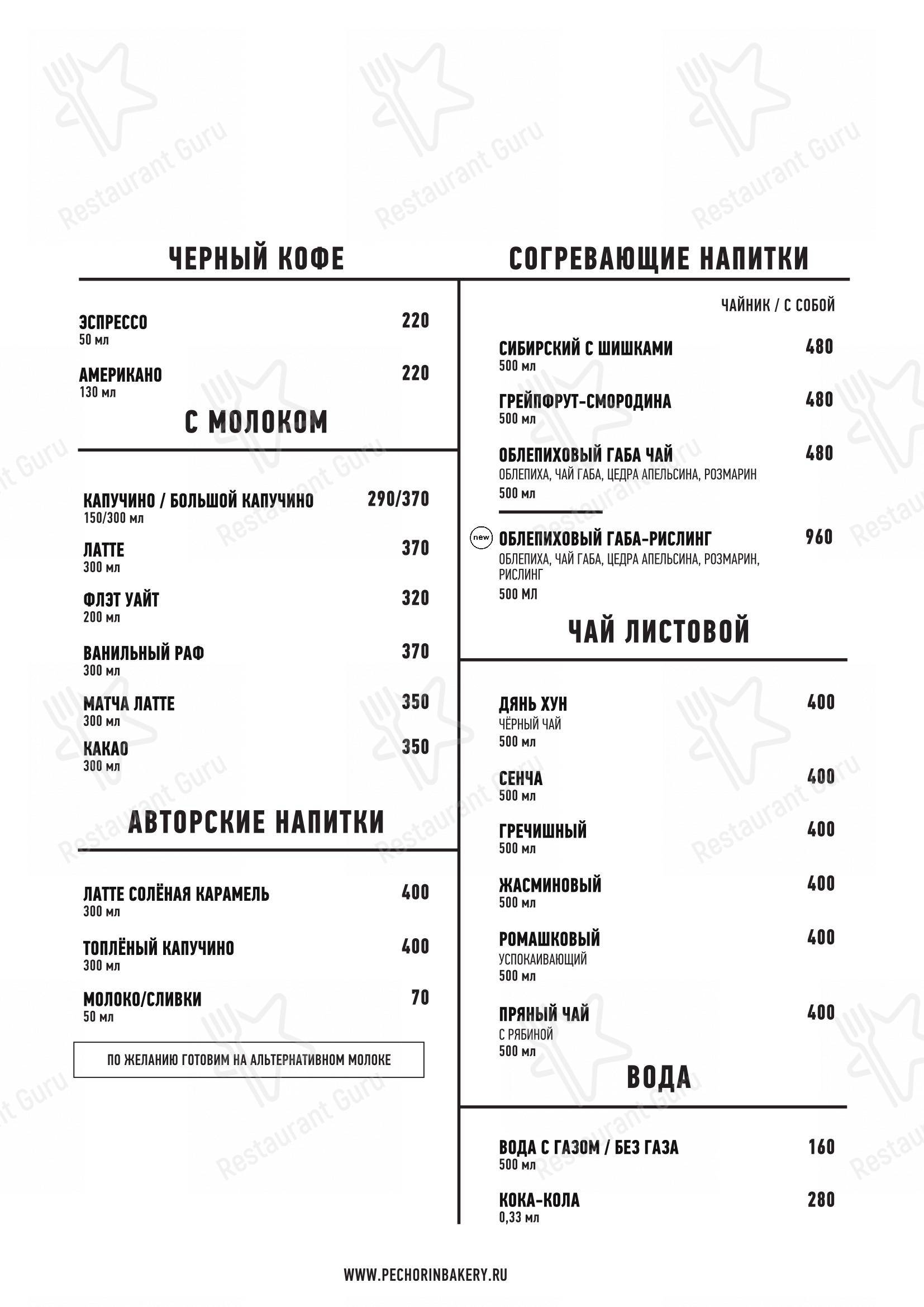 Restaurant Guru

ЧЕРНЫЙ КОФЕ

ЭСПРЕССО 220
50 мл

АМЕРИКАНО 220
130 мл

С МОЛОКОМ

КАПУЧИНО / БОЛЬШОЙ КАПУЧИНО 290/370
150/300 мл

ЛАТТЕ 370
300 мл

ФЛЭТ УАЙТ 320
200 мл

ВАНИЛЬНЫЙ РАФ 370
300 мл

МАТЧА ЛАТТЕ 350
300 мл

КАКАО 350
300 мл

АВТОРСКИЕ НАПИТКИ

ЛАТТЕ СОЛЁНАЯ КАРАМЕЛЬ 400
300 мл

ТОПЛЁНЫЙ КАПУЧИНО 400
300 мл

МОЛОКО/СЛИВКИ 70
50 мл

ПО ЖЕЛАНИЮ ГОТОВИМ НА АЛЬТЕРНАТИВНОМ МОЛОКЕ

СОГРЕВАЮЩИЕ НАПИТКИ

ЧАЙНИК / С СОБОЙ

СИБИРСКИЙ С ШИШКАМИ 480
500 мл

ГРЕЙПФРУТ-СМОРОДИНА 480
500 мл

ОБЛЕПИХОВЫЙ ГАБА ЧАЙ 480
ОБЛЕПИХА, ЧАЙ ГАБА, ЦЕДРА АПЕЛЬСИНА, РОЗМАРИН
500 мл

new ОБЛЕПИХОВЫЙ ГАБА-РИСЛИНГ 960
ОБЛЕПИХА, ЧАЙ ГАБА, ЦЕДРА АПЕЛЬСИНА, РОЗМАРИН, РИСЛИНГ
500 МЛ

ЧАЙ ЛИСТОВОЙ

ДЯНЬ ХУН 400
ЧЁРНЫЙ ЧАЙ
500 мл

СЕНЧА 400
500 мл

ГРЕЧИШНЫЙ 400
500 мл

ЖАСМИНОВЫЙ 400
500 мл

РОМАШКОВЫЙ 400
УСПОКАИВАЮЩИЙ
500 мл

ПРЯНЫЙ ЧАЙ 400
С РЯБИНОЙ
500 мл

ВОДА

ВОДА С ГАЗОМ / БЕЗ ГАЗА 160
500 мл

КОКА-КОЛА 280
0,33 мл

WWW.PECHORINBAKERY.RU